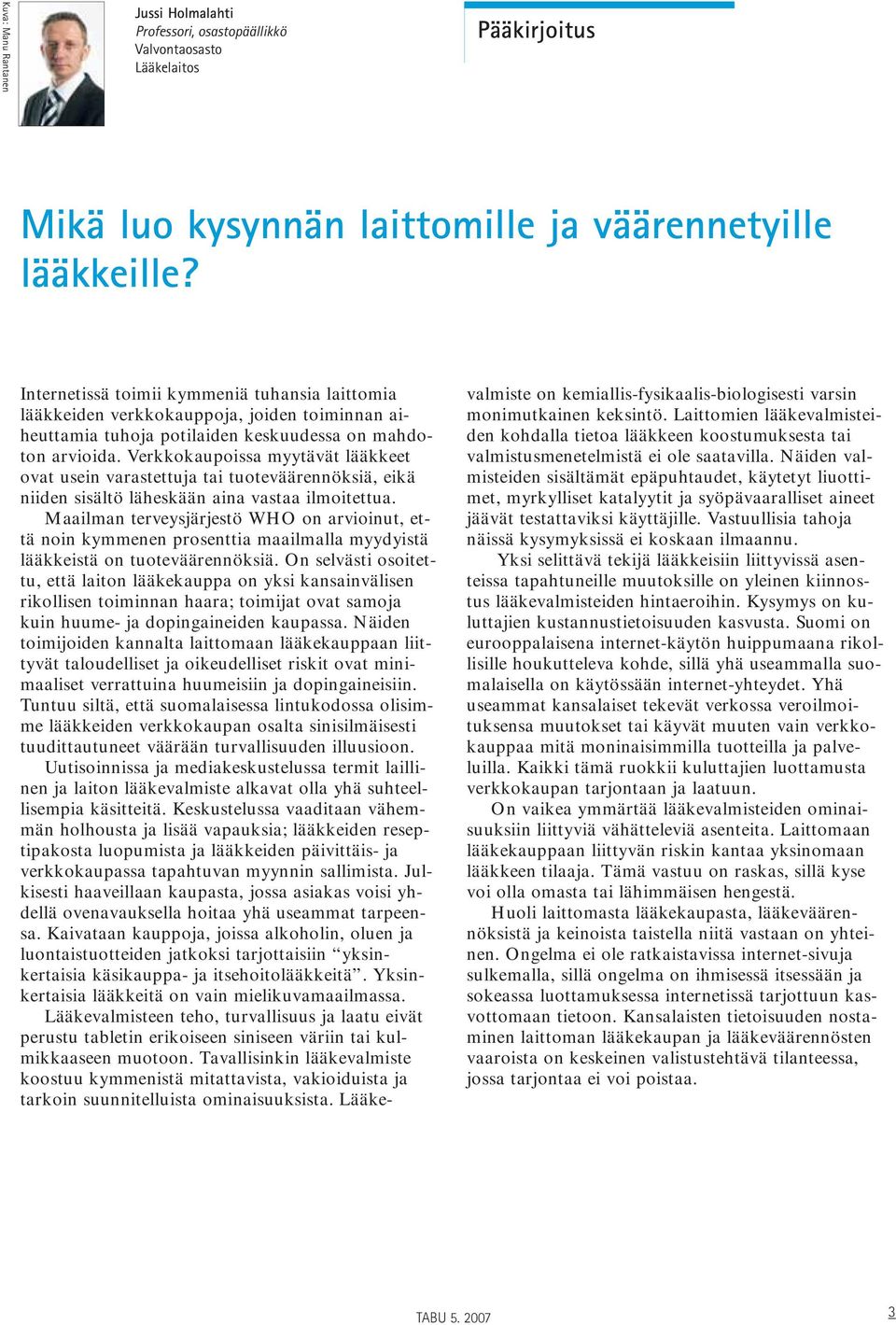 Kuva: Manu Rantanen

Jussi Holmalahti
Professori, osastopäällikkö
Valvontaosasto
Lääkelaitos

Pääkirjoitus

Mikä luo kysynnän laittomille ja väärennetyille lääkkeille?

Internetissä toimii kymmeniä tuhansia laittomia lääkkeiden verkkokauppoja, joiden toiminnan aiheuttamia tuhoja potilaiden keskuudessa on mahdoton arvioida. Verkkokaupoissa myytävät lääkkeet ovat usein varastettuja tai tuoteväärennöksiä, eikä niiden sisältö läheskään aina vastaa ilmoitettua.

Maailman terveysjärjestö WHO on arvioinut, että noin kymmenen prosenttia maailmalla myydyistä lääkkeistä on tuoteväärennöksiä. On selvästi osoitettu, että laiton lääkekauppa on yksi kansainvälisen rikollisen toiminnan haara; toimijat ovat samoja kuin huume- ja dopingaineiden kaupassa. Näiden toimijoiden kannalta laittomaan lääkekauppaan liittyvät taloudelliset ja oikeudelliset riskit ovat minimaaliset verrattuina huumeisiin ja dopingaineisiin. Tuntuu siltä, että suomalaisessa lintukodossa olisimme lääkkeiden verkkokaupan osalta sinisilmäisesti tuudittautuneet väärään turvallisuuden illuusioon.

Uutisoinnissa ja mediakeskustelussa termit laillinen ja laiton lääkevalmiste alkavat olla yhä suhteellisempia käsitteitä. Keskustelussa vaaditaan vähemmän holhousta ja lisää vapauksia; lääkkeiden reseptipakosta luopumista ja lääkkeiden päivittäis- ja verkkokaupassa tapahtuvan myynnin sallimista. Julkisesti haaveillaan kaupasta, jossa asiakas voisi yhdellä ovenavauksella hoitaa yhä useammat tarpeensa. Kaivataan kauppoja, joissa alkoholin, oluen ja luontaistuotteiden jatkoksi tarjottaisiin “yksinkertaisia käsikauppa- ja itsehoitolääkkeitä”. Yksinkertaisia lääkkeitä on vain mielikuvamaailmassa.

Lääkevalmisteen teho, turvallisuus ja laatu eivät perustu tabletin erikoiseen siniseen väriin tai kulmikkaaseen muotoon. Tavallisinkin lääkevalmiste koostuu kymmenistä mitattavista, vakioiduista ja tarkoin suunnitelluista ominaisuuksista. Lääkevalmiste on kemiallis-fysikaalis-biologisesti varsin monimutkainen keksintö. Laittomien lääkevalmisteiden kohdalla tietoa lääkkeen koostumuksesta tai valmistusmenetelmistä ei ole saatavilla. Näiden valmisteiden sisältämät epäpuhtaudet, käytetyt liuottimet, myrkylliset katalyytit ja syöpävaaralliset aineet jäävät testattaviksi käyttäjille. Vastuullisia tahoja näissä kysymyksissä ei koskaan ilmaannu.

Yksi selittävä tekijä lääkkeisiin liittyvissä asenteissa tapahtuneille muutoksille on yleinen kiinnostus lääkevalmisteiden hintaeroihin. Kysymys on kuluttajien kustannustietoisuuden kasvusta. Suomi on eurooppalaisena internet-käytön huippumaana rikollisille houkutteleva kohde, sillä yhä useammalla suomalaisella on käytössään internet-yhteydet. Yhä useammat kansalaiset tekevät verkossa veroilmoituksensa muutokset tai käyvät muuten vain verkkokauppaa mitä moninaisimmilla tuotteilla ja palveluilla. Kaikki tämä ruokkii kuluttajien luottamusta verkkokaupan tarjontaan ja laatuun.

On vaikea ymmärtää lääkevalmisteiden ominaisuuksiin liittyviä vähätteleviä asenteita. Laittomaan lääkekauppaan liittyvän riskin kantaa yksinomaan lääkkeen tilaaja. Tämä vastuu on raskas, sillä kyse voi olla omasta tai lähimmäisen hengestä.

Huoli laittomasta lääkekaupasta, lääkeväärennöksistä ja keinoista taistella niitä vastaan on yhteinen. Ongelma ei ole ratkaistavissa internet-sivuja sulkemalla, sillä ongelma on ihmisessä itsessään ja sokeassa luottamuksessa internetissä tarjottuun kasvottomaan tietoon. Kansalaisten tietoisuuden nostaminen laittoman lääkekaupan ja lääkeväärennösten vaaroista on keskeinen valistustehtävä tilanteessa, jossa tarjontaa ei voi poistaa.

TABU 5. 2007

3